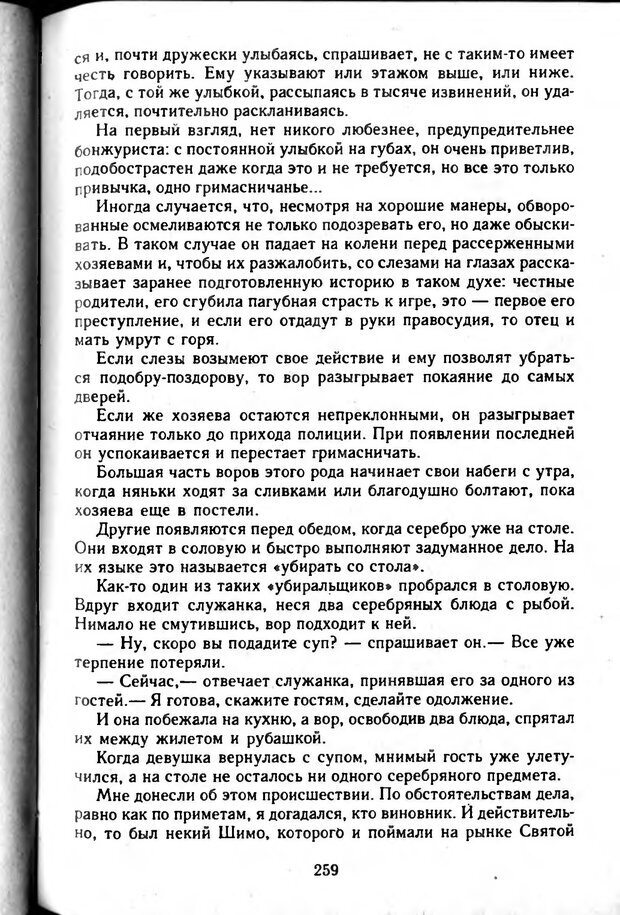 ся и, почти дружески улыбаясь, спрашивает, не с таким-то имеет честь говорить. Ему указывают или этажом выше, или ниже. Тогда, с той же улыбкой, рассыпаясь в тысяче извинений, он удаляется, почтительно раскланиваясь.

На первый взгляд, нет никого любезнее, предупредительнее бонжуриста: с постоянной улыбкой на губах, он очень приветлив, подобострастен даже когда это и не требуется, но все это только привычка, одно гримасничанье...

Иногда случается, что, несмотря на хорошие манеры, обворованные осмеливаются не только подозревать его, но даже обыскивать. В таком случае он падает на колени перед рассерженными хозяевами и, чтобы их разжалобить, со слезами на глазах рассказывает заранее подготовленную историю в таком духе: честные родители, его сгубила пагубная страсть к игре, это — первое его преступление, и если его отдадут в руки правосудия, то отец и мать умрут с горя.

Если слезы возымеют свое действие и ему позволят убраться подобру-поздорову, то вор разыгрывает покаяние до самых дверей.

Если же хозяева остаются непреклонными, он разыгрывает отчаяние только до прихода полиции. При появлении последней он успокаивается и перестает гримасничать.

Большая часть воров этого рода начинает свои набеги с утра, когда няньки ходят за сливками или благодушно болтают, пока хозяева еще в постели.

Другие появляются перед обедом, когда серебро уже на столе. Они входят в соловую и быстро выполняют задуманное дело. На их языке это называется «убирать со стола».

Как-то один из таких «убиральщиков» пробрался в столовую. Вдруг входит служанка, неся два серебряных блюда с рыбой. Нимало не смутившись, вор подходит к ней.

— Ну, скоро вы подадите суп? — спрашивает он.— Все уже терпение потеряли.

— Сейчас,— отвечает служанка, принявшая его за одного из гостей.— Я готова, скажите гостям, сделайте одолжение.

И она побежала на кухню, а вор, освободив два блюда, спрятал их между жилетом и рубашкой.

Когда девушка вернулась с супом, мнимый гость уже улетучился, а на столе не осталось ни одного серебряного предмета.

Мне донесли об этом происшествии. По обстоятельствам дела, равно как по приметам, я догадался, кто виновник. И действительно, то был некий Шимо, которого и поймали на рынке Святой

259